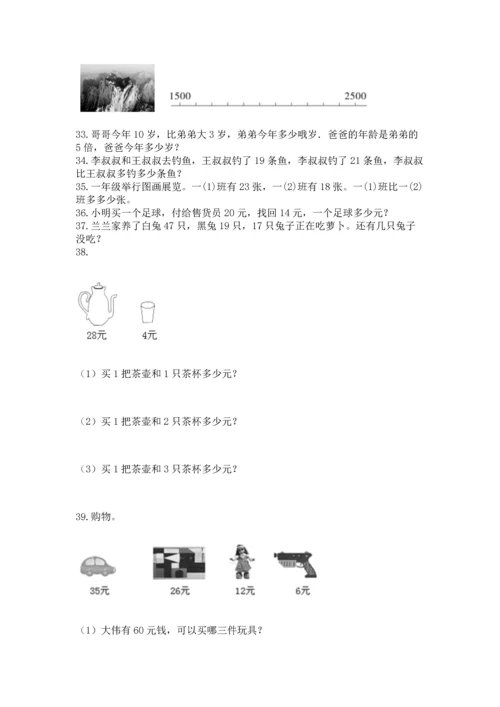 1500　　　　　　　　　　　　2500

33. 哥哥今年 10 岁，比弟弟大 3 岁，弟弟今年多少哦岁．爸爸的年龄是弟弟的 5 倍，爸爸今年多少岁？
34. 李叔叔和王叔叔去钓鱼，王叔叔钓了 19 条鱼，李叔叔钓了 21 条鱼，李叔叔比王叔叔多钓多少条鱼？
35. 一年级举行图画展览。一(1)班有 23 张，一(2)班有 18 张。一(1)班比一(2)班多多少张。
36. 小明买一个足球，付给售货员 20 元，找回 14 元，一个足球多少元？
37. 兰兰家养了白兔 47 只，黑兔 19 只，17 只兔子正在吃萝卜。还有几只兔子没吃？
38.

28元　　4元

（1）买 1 把茶壶和 1 只茶杯多少元？

（2）买 1 把茶壶和 2 只茶杯多少元？

（3）买 1 把茶壶和 3 只茶杯多少元？

39. 购物。

35元　　26元　　12元　　6元

（1）大伟有 60 元钱，可以买哪三件玩具？